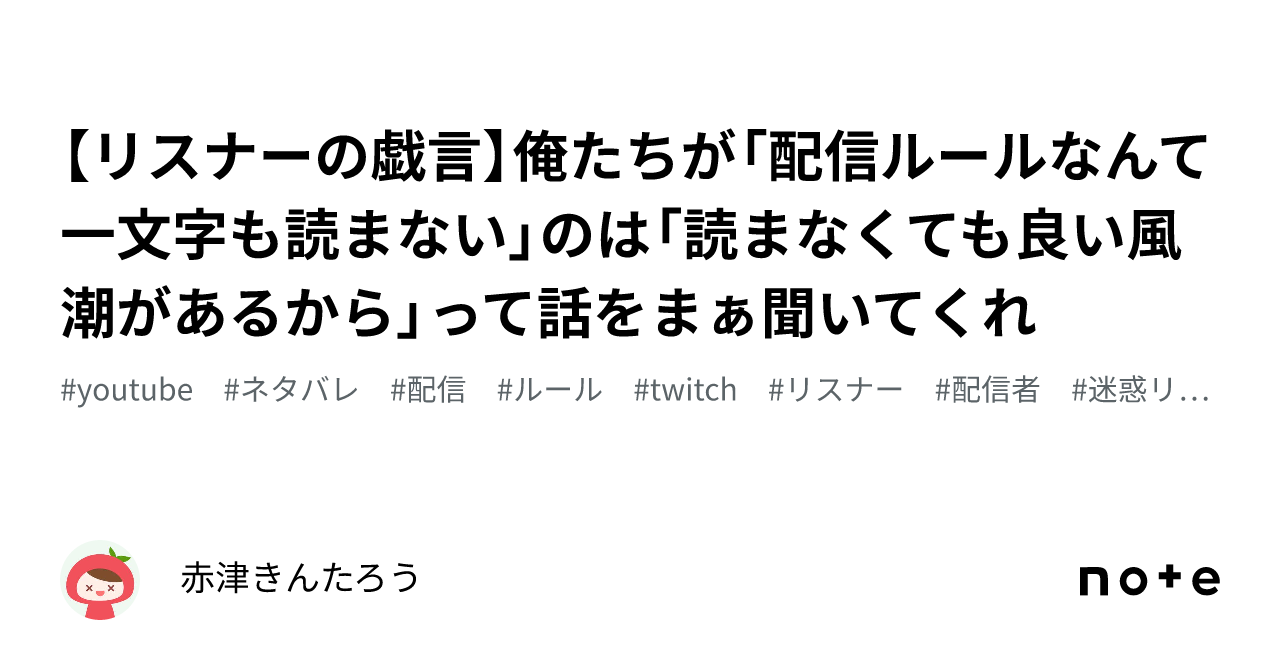 【リスナーの戯言】俺たちが「配信ルールなんて一文字も読まない」のは「読まなくても良い風潮があるから」って話をまぁ聞いてくれ

#youtube #ネタバレ #配信 #ルール #twitch #リスナー #配信者 #迷惑リ…

赤津きんたろう

note